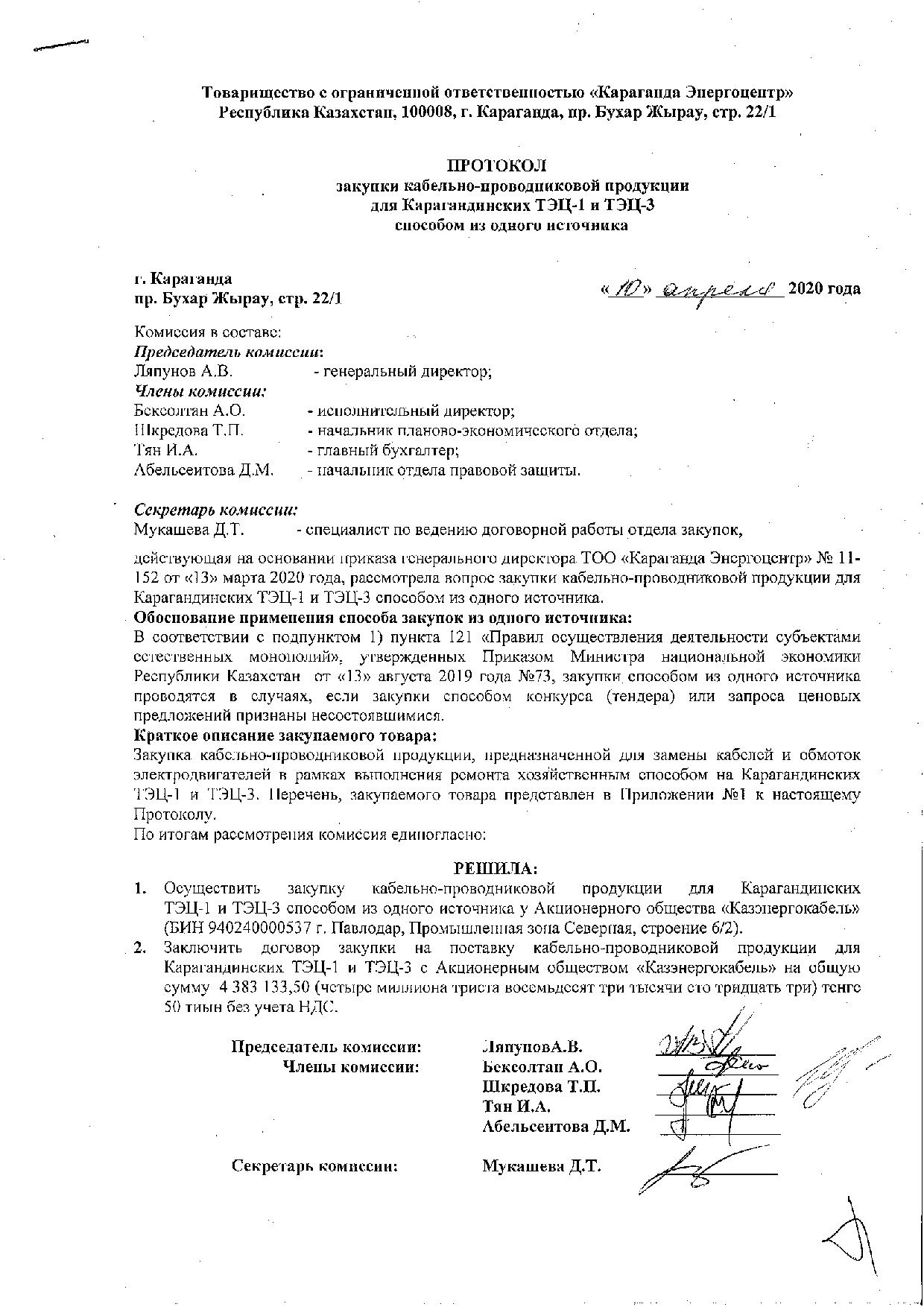 Товарищество с ограниченной ответственностью «Караганда Энергоцентр»
Республика Казахстан, 100008, г. Караганда, пр. Бухар Жырау, стр. 22/1

ПРОТОКОЛ
закупки кабельно-проводниковой продукции
для Карагандинских ТЭЦ-1 и ТЭЦ-3
способом из одного источника

г. Караганда
пр. Бухар Жырау, стр. 22/1

«10» апреля 2020 года

Комиссия в составе:
Председатель комиссии:
Ляпунов А.В. - генеральный директор;
Члены комиссии:
Бексолтан А.О. - исполнительный директор;
Шкредова Т.П. - начальник планово-экономического отдела;
Тян И.А. - главный бухгалтер;
Абельсеитова Д.М. - начальник отдела правовой защиты.

Секретарь комиссии:
Мукашева Д.Т. - специалист по ведению договорной работы отдела закупок,

действующая на основании приказа генерального директора ТОО «Караганда Энергоцентр» № 11-152 от «13» марта 2020 года, рассмотрела вопрос закупки кабельно-проводниковой продукции для Карагандинских ТЭЦ-1 и ТЭЦ-3 способом из одного источника.
Обоснование применения способа закупок из одного источника:
В соответствии с подпунктом 1) пункта 121 «Правил осуществления деятельности субъектами естественных монополий», утвержденных Приказом Министра национальной экономики Республики Казахстан от «13» августа 2019 года №73, закупки способом из одного источника проводятся в случаях, если закупки способом конкурса (тендера) или запроса ценовых предложений признаны несостоявшимися.
Краткое описание закупаемого товара:
Закупка кабельно-проводниковой продукции, предназначенной для замены кабелей и обмоток электродвигателей в рамках выполнения ремонта хозяйственным способом на Карагандинских ТЭЦ-1 и ТЭЦ-3. Перечень, закупаемого товара представлен в Приложении №1 к настоящему Протоколу.
По итогам рассмотрения комиссия единогласно:

РЕШИЛА:
1. Осуществить закупку кабельно-проводниковой продукции для Карагандинских ТЭЦ-1 и ТЭЦ-3 способом из одного источника у Акционерного общества «Казэнергокабель» (БИН 940240000537 г. Павлодар, Промышленная зона Северная, строение 6/2).
2. Заключить договор закупки на поставку кабельно-проводниковой продукции для Карагандинских ТЭЦ-1 и ТЭЦ-3 с Акционерным обществом «Казэнергокабель» на общую сумму 4 383 133,50 (четыре миллиона триста восемьдесят три тысячи сто тридцать три) тенге 50 тиын без учета НДС.

Председатель комиссии: ЛяпуновА.В.
Члены комиссии: Бексолтан А.О.
Шкредова Т.П.
Тян И.А.
Абельсеитова Д.М.

Секретарь комиссии: Мукашева Д.Т.